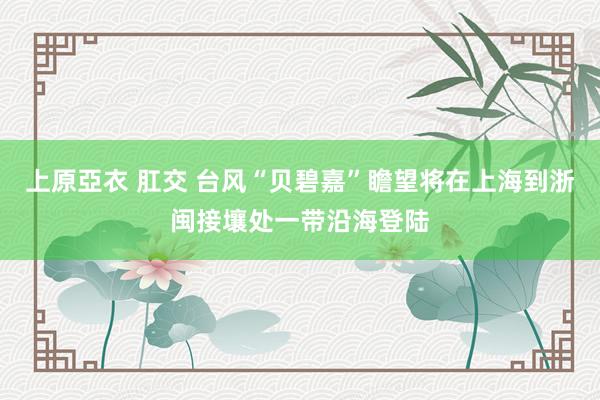 上原亞衣 肛交 台风“贝碧嘉”瞻望将在上海到浙闽接壤处一带沿海登陆